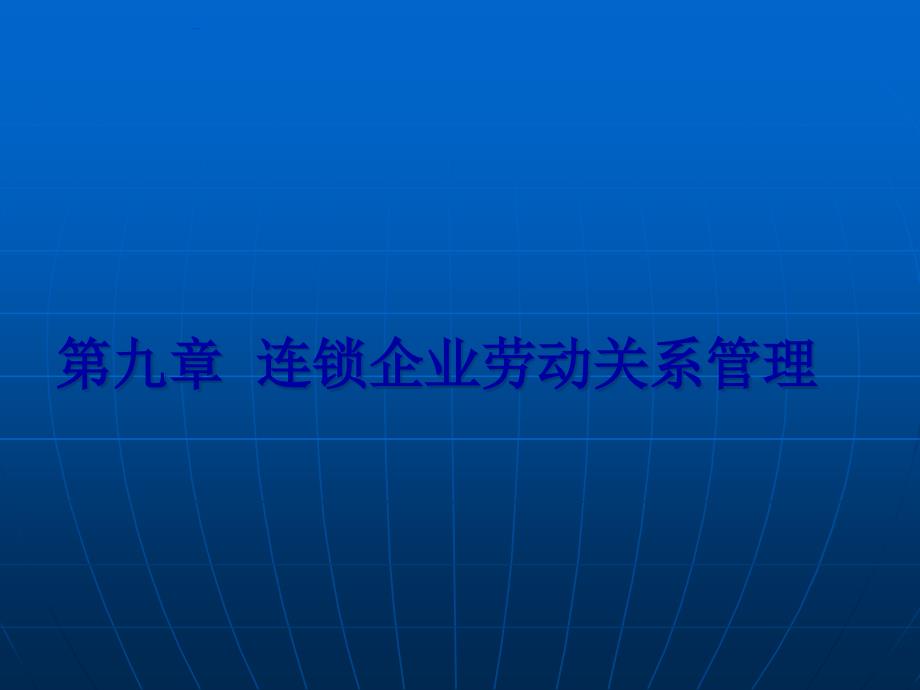 第九章 连锁企业劳动关系管理